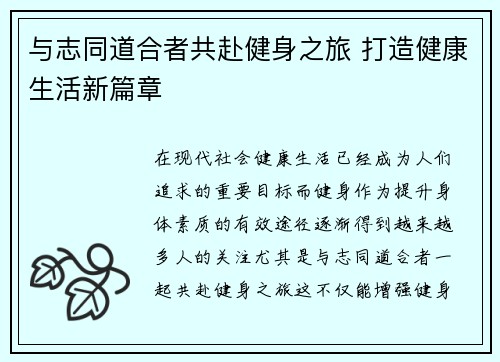 与志同道合者共赴健身之旅 打造健康生活新篇章

在现代社会健康生活已经成为人们追求的重要目标而健身作为提升身体素质的有效途径逐渐得到越来越多人的关注尤其是与志同道合者一起共赴健身之旅这不仅能增强健身